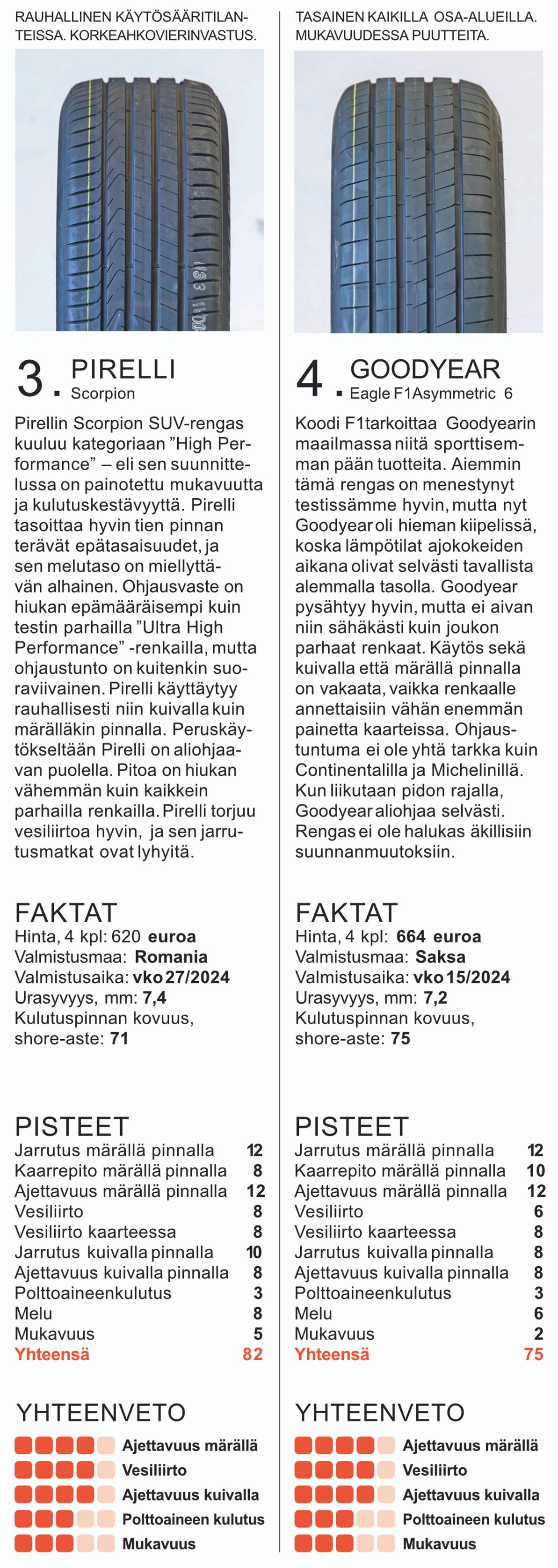 RAUHALLINEN KÄYTÖSÄÄRITILANTEISSA. KORKEAHKOVIERINVASTUS.

3. PIRELLI
Scorpion

Pirellin Scorpion SUV-rengas kuuluu kategoriaan ”High Performance” – eli sen suunnittelussa on painotettu mukavuutta ja kulutuskestävyyttä. Pirelli tasoittaa hyvin tien pinnan terävät epätasaisuudet, ja sen melutaso on miellyttävän alhainen. Ohjausvaste on hiukan epämääräisempi kuin testin parhailla ”Ultra High Performance” -renkailla, mutta ohjaustunto on kuitenkin suoraviivainen. Pirelli käyttäytyy rauhallisesti niin kuivalla kuin märälläkin pinnalla. Peruskäytökseltään Pirelli on aliohjaavan puolella. Pitoa on hiukan vähemmän kuin kaikkein parhailla renkailla. Pirelli torjuu vesiliirtoa hyvin, ja sen jarrutusmatkat ovat lyhyitä.

FAKTAT
Hinta, 4 kpl: 620 euroa
Valmistusmaa: Romania
Valmistusaika: vko 27/2024
Urasyvyys, mm: 7,4
Kulutuspinnan kovuus, shore-aste: 71

PISTEET
| | |
|---|---|
| Jarrutus märällä pinnalla | 12 |
| Kaarrepito märällä pinnalla | 8 |
| Ajettavuus märällä pinnalla | 12 |
| Vesiliirto | 8 |
| Vesiliirto kaarteessa | 8 |
| Jarrutus kuivalla pinnalla | 10 |
| Ajettavuus kuivalla pinnalla | 8 |
| Polttoaineenkulutus | 3 |
| Melu | 8 |
| Mukavuus | 5 |
| Yhteensä | 82 |

YHTEENVETO
Ajettavuus märällä
Vesiliirto
Ajettavuus kuivalla
Polttoaineen kulutus
Mukavuus

TASAINEN KAIKILLA OSA-ALUEILLA. MUKAVUUDESSA PUUTTEITA.

4. GOODYEAR
Eagle F1Asymmetric 6

Koodi F1tarkoittaa Goodyearin maailmassa niitä sporttisemman pään tuotteita. Aiemmin tämä rengas on menestynyt testissämme hyvin, mutta nyt Goodyear oli hieman kiipelissä, koska lämpötilat ajokokeiden aikana olivat selvästi tavallista alemmalla tasolla. Goodyear pysähtyy hyvin, mutta ei aivan niin sähäkästi kuin joukon parhaat renkaat. Käytös sekä kuivalla että märällä pinnalla on vakaata, vaikka renkaalle annettaisiin vähän enemmän painetta kaarteissa. Ohjaustuntuma ei ole yhtä tarkka kuin Continentalilla ja Michelinillä. Kun liikutaan pidon rajalla, Goodyear aliohjaa selvästi. Rengas ei ole halukas äkillisiin suunnanmuutoksiin.

FAKTAT
Hinta, 4 kpl: 664 euroa
Valmistusmaa: Saksa
Valmistusaika: vko 15/2024
Urasyvyys, mm: 7,2
Kulutuspinnan kovuus, shore-aste: 75

PISTEET
| | |
|---|---|
| Jarrutus märällä pinnalla | 12 |
| Kaarrepito märällä pinnalla | 10 |
| Ajettavuus märällä pinnalla | 12 |
| Vesiliirto | 6 |
| Vesiliirto kaarteessa | 8 |
| Jarrutus kuivalla pinnalla | 8 |
| Ajettavuus kuivalla pinnalla | 8 |
| Polttoaineenkulutus | 3 |
| Melu | 6 |
| Mukavuus | 2 |
| Yhteensä | 75 |

YHTEENVETO
Ajettavuus märällä
Vesiliirto
Ajettavuus kuivalla
Polttoaineen kulutus
Mukavuus